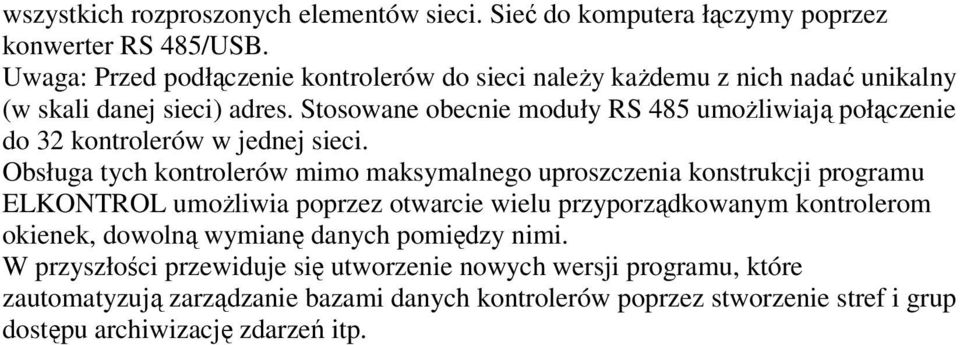 wszystkich rozproszonych elementów sieci. Sieć do komputera łączymy poprzez konwerter RS 485/USB.
Uwaga: Przed podłączenie kontrolerów do sieci należy każdemu z nich nadać unikalny (w skali danej sieci) adres. Stosowane obecnie moduły RS 485 umożliwiają połączenie do 32 kontrolerów w jednej sieci.
Obsługa tych kontrolerów mimo maksymalnego uproszczenia konstrukcji programu ELKONTROL umożliwia poprzez otwarcie wielu przyporządkowanym kontrolerom okienek, dowolną wymianę danych pomiędzy nimi.
W przyszłości przewiduje się utworzenie nowych wersji programu, które zautomatyzują zarządzanie bazami danych kontrolerów poprzez stworzenie stref i grup dostępu archiwizację zdarzeń itp.